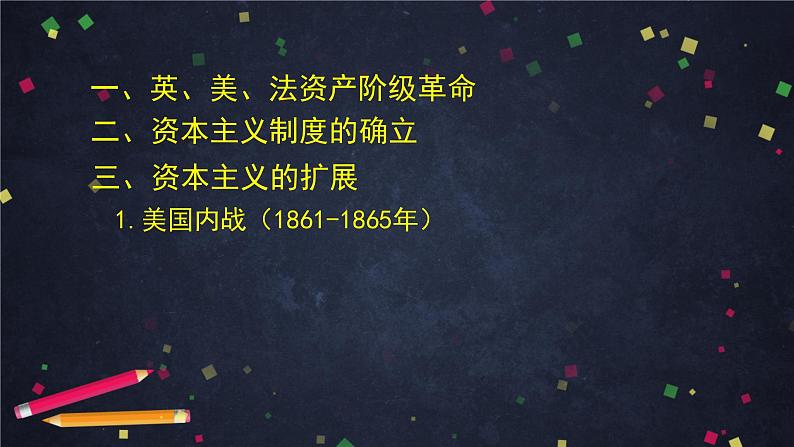 一、英、美、法资产阶级革命

二、资本主义制度的确立

三、资本主义的扩展

1. 美国内战（1861-1865年）